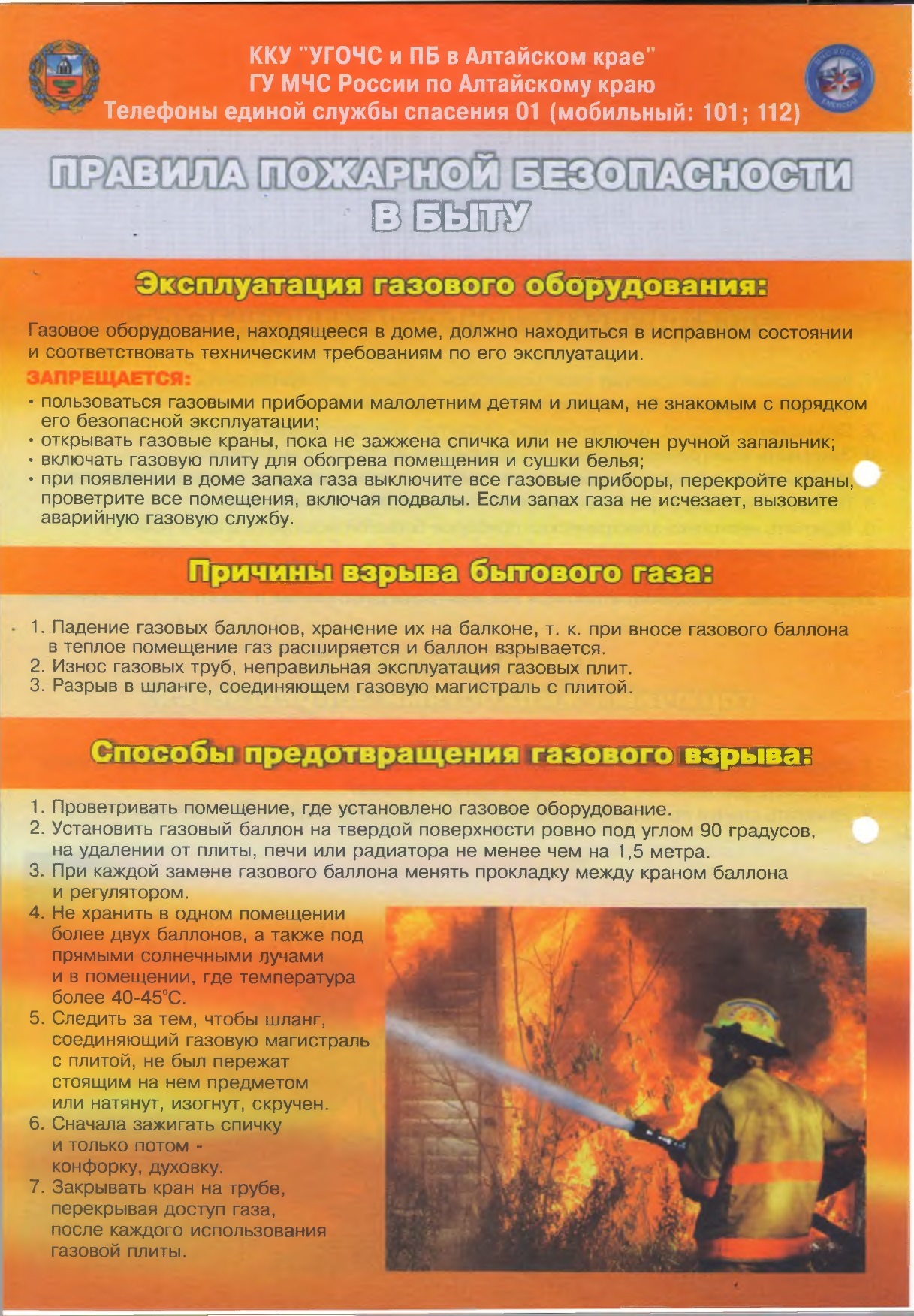 ККУ "УГОЧС и ПБ в Алтайском крае"
ГУ МЧС России по Алтайскому краю
Телефоны единой службы спасения 01 (мобильный: 101; 112)

ПРАВИЛА ПОЖАРНОЙ БЕЗОПАСНОСТИ В БЫТУ

Эксплуатация газового оборудования:

Газовое оборудование, находящееся в доме, должно находиться в исправном состоянии и соответствовать техническим требованиям по его эксплуатации.

ЗАПРЕЩАЕТСЯ:
• пользоваться газовыми приборами малолетним детям и лицам, не знакомым с порядком его безопасной эксплуатации;
• открывать газовые краны, пока не зажжена спичка или не включен ручной запальник;
• включать газовую плиту для обогрева помещения и сушки белья;
• при появлении в доме запаха газа выключите все газовые приборы, перекройте краны, проветрите все помещения, включая подвалы. Если запах газа не исчезает, вызовите аварийную газовую службу.

Причины взрыва бытового газа:

1. Падение газовых баллонов, хранение их на балконе, т. к. при вносе газового баллона в теплое помещение газ расширяется и баллон взрывается.
2. Износ газовых труб, неправильная эксплуатация газовых плит.
3. Разрыв в шланге, соединяющем газовую магистраль с плитой.

Способы предотвращения газового взрыва:

1. Проветривать помещение, где установлено газовое оборудование.
2. Установить газовый баллон на твердой поверхности ровно под углом 90 градусов, на удалении от плиты, печи или радиатора не менее чем на 1,5 метра.
3. При каждой замене газового баллона менять прокладку между краном баллона и регулятором.
4. Не хранить в одном помещении более двух баллонов, а также под прямыми солнечными лучами и в помещении, где температура более 40-45°С.
5. Следить за тем, чтобы шланг, соединяющий газовую магистраль с плитой, не был пережат стоящим на нем предметом или натянут, изогнут, скручен.
6. Сначала зажигать спичку и только потом - конфорку, духовку.
7. Закрывать кран на трубе, перекрывая доступ газа, после каждого использования газовой плиты.